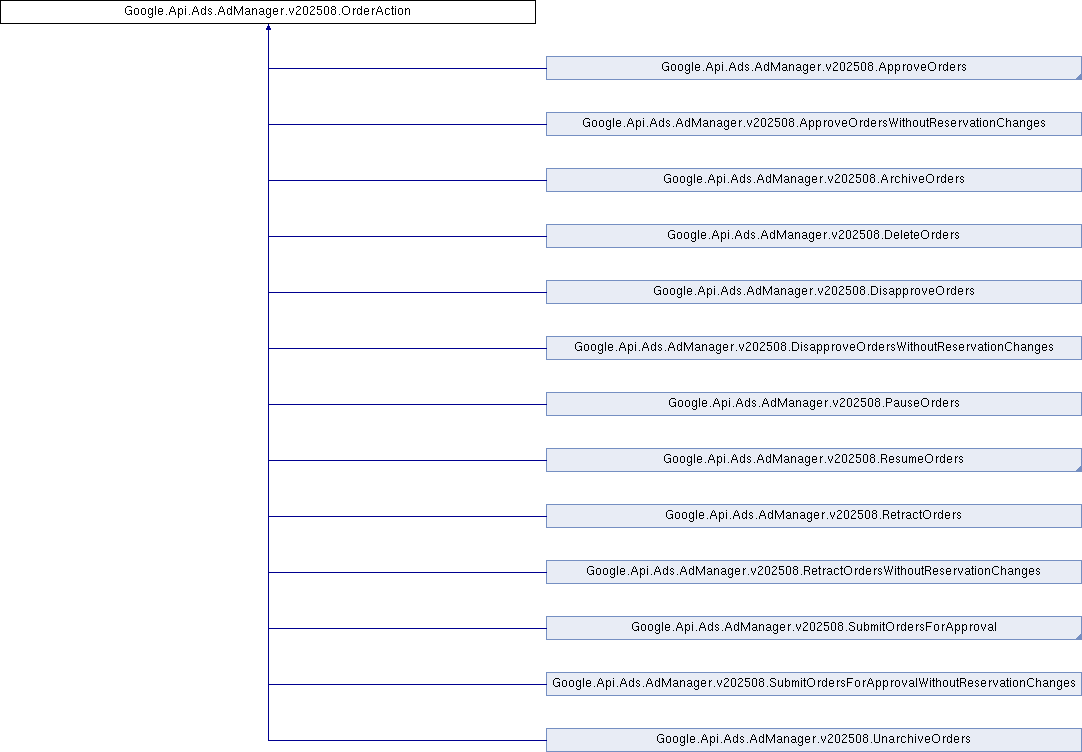 Google.Api.Ads.AdManager.v202508.OrderAction

Google.Api.Ads.AdManager.v202508.ApproveOrders

Google.Api.Ads.AdManager.v202508.ApproveOrdersWithoutReservationChanges

Google.Api.Ads.AdManager.v202508.ArchiveOrders

Google.Api.Ads.AdManager.v202508.DeleteOrders

Google.Api.Ads.AdManager.v202508.DisapproveOrders

Google.Api.Ads.AdManager.v202508.DisapproveOrdersWithoutReservationChanges

Google.Api.Ads.AdManager.v202508.PauseOrders

Google.Api.Ads.AdManager.v202508.ResumeOrders

Google.Api.Ads.AdManager.v202508.RetractOrders

Google.Api.Ads.AdManager.v202508.RetractOrdersWithoutReservationChanges

Google.Api.Ads.AdManager.v202508.SubmitOrdersForApproval

Google.Api.Ads.AdManager.v202508.SubmitOrdersForApprovalWithoutReservationChanges

Google.Api.Ads.AdManager.v202508.UnarchiveOrders